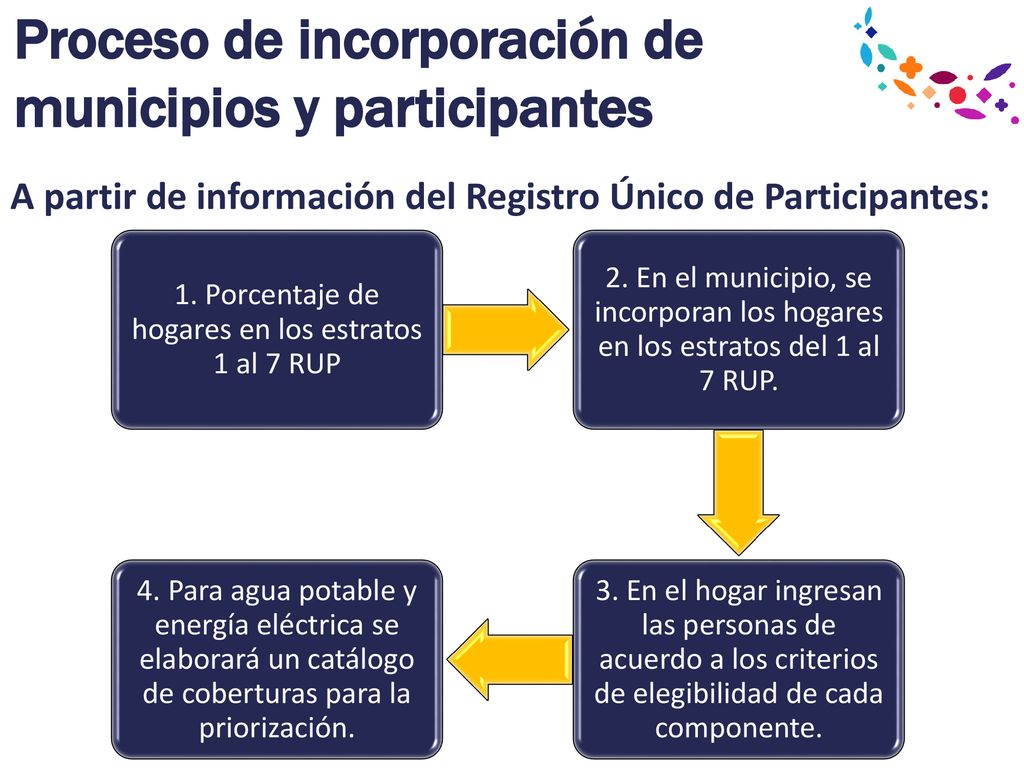 Proceso de incorporación de municipios y participantes

A partir de información del Registro Único de Participantes:

1. Porcentaje de hogares en los estratos 1 al 7 RUP

2. En el municipio, se incorporan los hogares en los estratos del 1 al 7 RUP.

3. En el hogar ingresan las personas de acuerdo a los criterios de elegibilidad de cada componente.

4. Para agua potable y energía eléctrica se elaborará un catálogo de coberturas para la priorización.